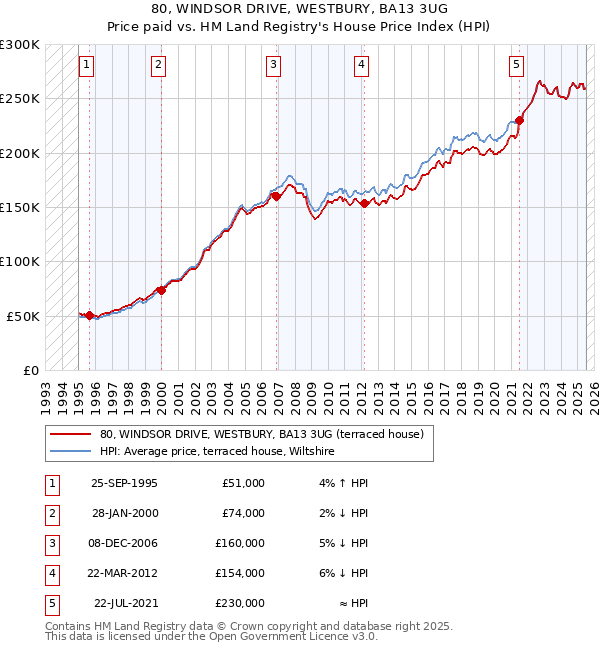 80, WINDSOR DRIVE, WESTBURY, BA13 3UG
Price paid vs. HM Land Registry's House Price Index (HPI)

£300K
£250K
£200K
£150K
£100K
£50K
£0

1 2 3 4 5

1993 1994 1995 1996 1997 1998 1999 2000 2001 2002 2003 2004 2005 2006 2007 2008 2009 2010 2011 2012 2013 2014 2015 2016 2017 2018 2019 2020 2021 2022 2023 2024 2025 2026

80, WINDSOR DRIVE, WESTBURY, BA13 3UG (terraced house)
HPI: Average price, terraced house, Wiltshire

| 1 | 25-SEP-1995 | £51,000 | 4% ↑ HPI |
|---|---|---|---|
| 2 | 28-JAN-2000 | £74,000 | 2% ↓ HPI |
| 3 | 08-DEC-2006 | £160,000 | 5% ↓ HPI |
| 4 | 22-MAR-2012 | £154,000 | 6% ↓ HPI |
| 5 | 22-JUL-2021 | £230,000 | ≈ HPI |

Contains HM Land Registry data © Crown copyright and database right 2025.
This data is licensed under the Open Government Licence v3.0.